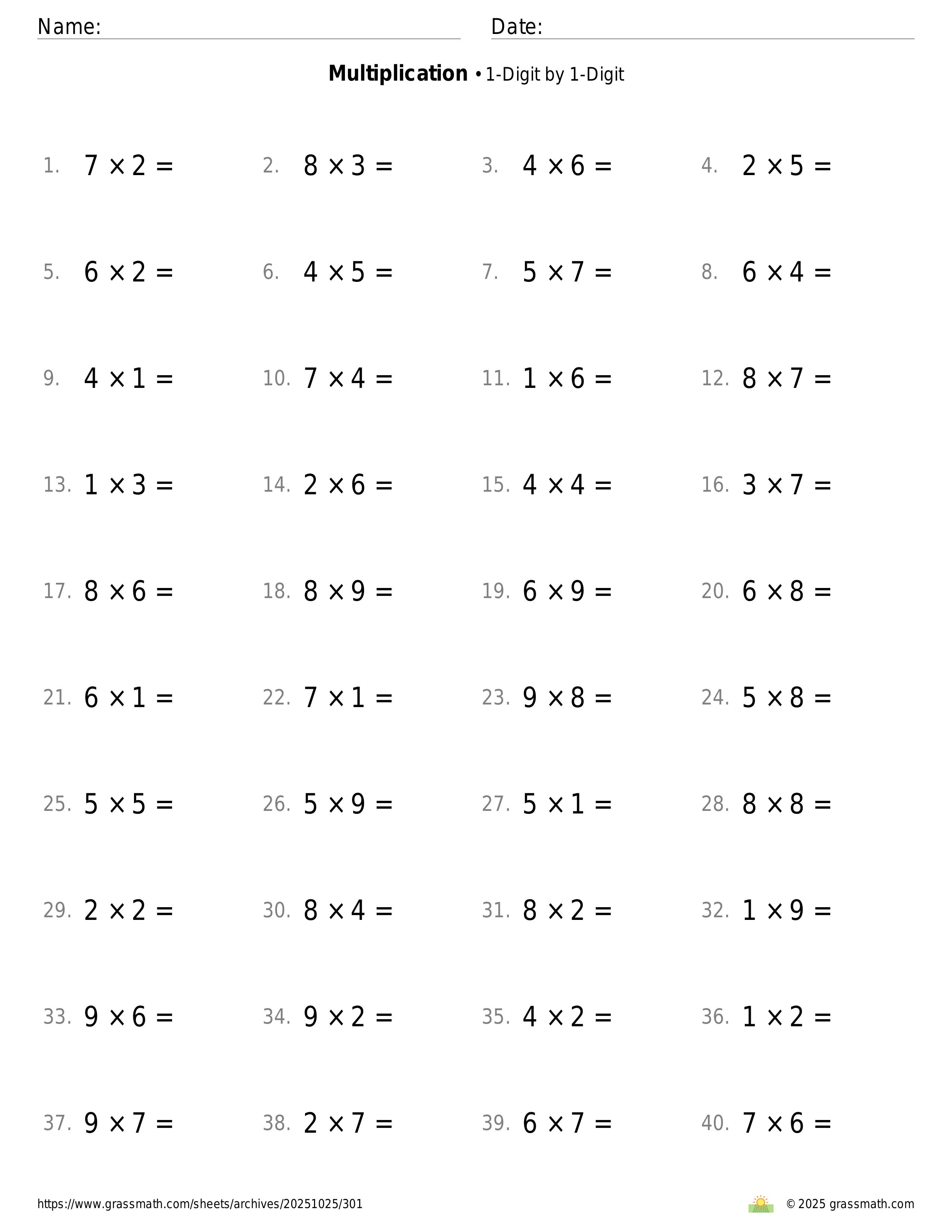 Name: Date:

**Multiplication** • 1-Digit by 1-Digit

1. $7 \times 2 =$ 2. $8 \times 3 =$ 3. $4 \times 6 =$ 4. $2 \times 5 =$

5. $6 \times 2 =$ 6. $4 \times 5 =$ 7. $5 \times 7 =$ 8. $6 \times 4 =$

9. $4 \times 1 =$ 10. $7 \times 4 =$ 11. $1 \times 6 =$ 12. $8 \times 7 =$

13. $1 \times 3 =$ 14. $2 \times 6 =$ 15. $4 \times 4 =$ 16. $3 \times 7 =$

17. $8 \times 6 =$ 18. $8 \times 9 =$ 19. $6 \times 9 =$ 20. $6 \times 8 =$

21. $6 \times 1 =$ 22. $7 \times 1 =$ 23. $9 \times 8 =$ 24. $5 \times 8 =$

25. $5 \times 5 =$ 26. $5 \times 9 =$ 27. $5 \times 1 =$ 28. $8 \times 8 =$

29. $2 \times 2 =$ 30. $8 \times 4 =$ 31. $8 \times 2 =$ 32. $1 \times 9 =$

33. $9 \times 6 =$ 34. $9 \times 2 =$ 35. $4 \times 2 =$ 36. $1 \times 2 =$

37. $9 \times 7 =$ 38. $2 \times 7 =$ 39. $6 \times 7 =$ 40. $7 \times 6 =$

https://www.grassmath.com/sheets/archives/20251025/301 © 2025 grassmath.com